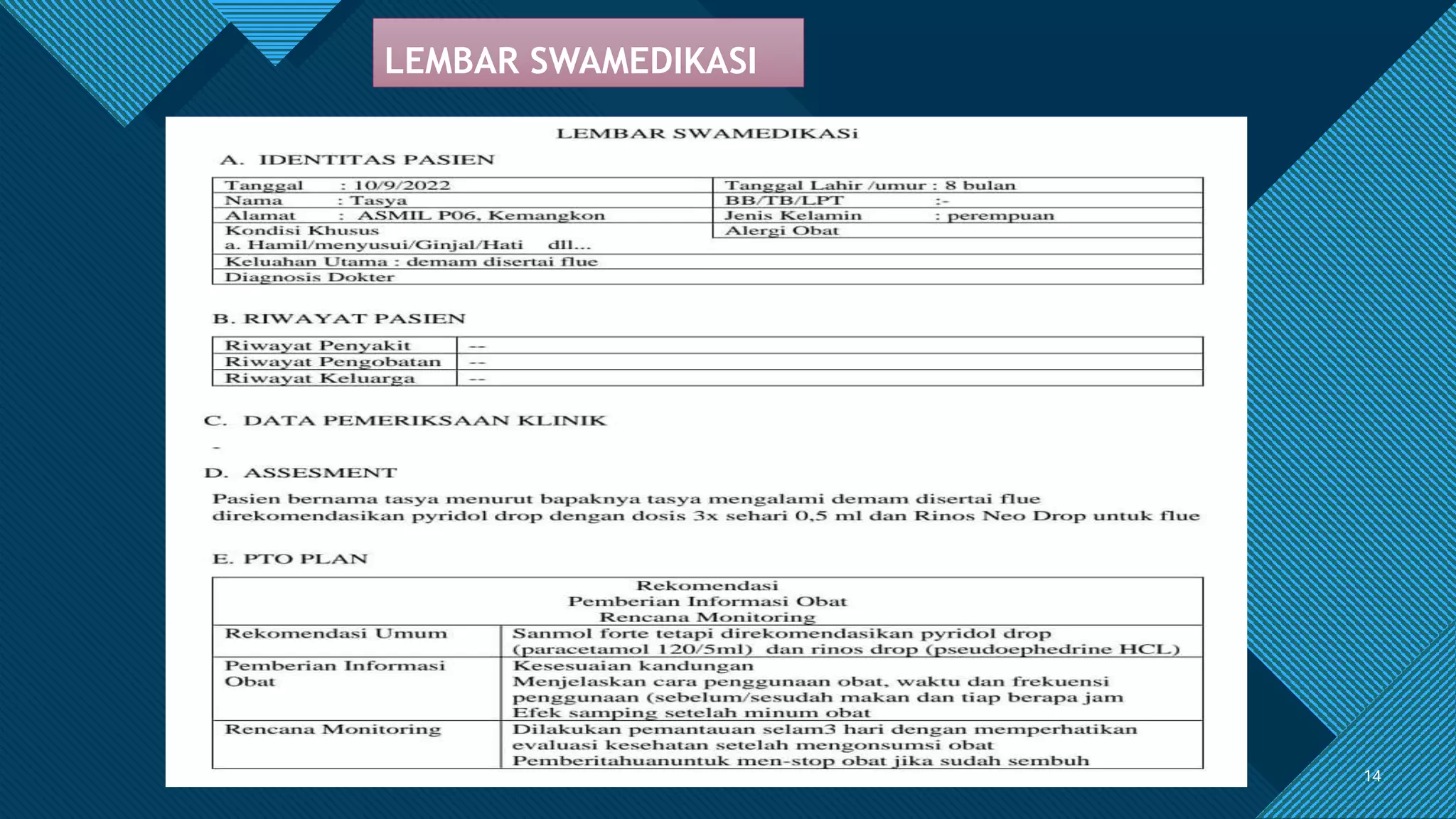 LEMBAR SWAMEDIKASI

LEMBAR SWAMEDIKASi

A. IDENTITAS PASIEN

| Tanggal : 10/9/2022 | Tanggal Lahir /umur : 8 bulan |
|---|---|
| Nama : Tasya | BB/TB/LPT :- |
| Alamat : ASMIL P06, Kemangkon | Jenis Kelamin : perempuan |
| Kondisi Khusus a. Hamil/menyusui/Ginjal/Hati dll... | Alergi Obat |
| Keluahan Utama : demam disertai flue | |
| Diagnosis Dokter | |

B. RIWAYAT PASIEN

| Riwayat Penyakit | -- |
|---|---|
| Riwayat Pengobatan | -- |
| Riwayat Keluarga | -- |

C. DATA PEMERIKSAAN KLINIK

-

D. ASSESMENT

Pasien bernama tasya menurut bapaknya tasya mengalami demam disertai flue direkomendasikan pyridol drop dengan dosis 3x sehari 0,5 ml dan Rinos Neo Drop untuk flue

E. PTO PLAN

| Rekomendasi Pemberian Informasi Obat Rencana Monitoring | |
|---|---|
| Rekomendasi Umum | Sanmol forte tetapi direkomendasikan pyridol drop (paracetamol 120/5ml) dan rinos drop (pseudoephedrine HCL) |
| Pemberian Informasi Obat | Kesesuaian kandungan Menjelaskan cara penggunaan obat, waktu dan frekuensi penggunaan (sebelum/sesudah makan dan tiap berapa jam Efek samping setelah minum obat |
| Rencana Monitoring | Dilakukan pemantauan selam3 hari dengan memperhatikan evaluasi kesehatan setelah mengonsumsi obat Pemberitahuanuntuk men-stop obat jika sudah sembuh |

14